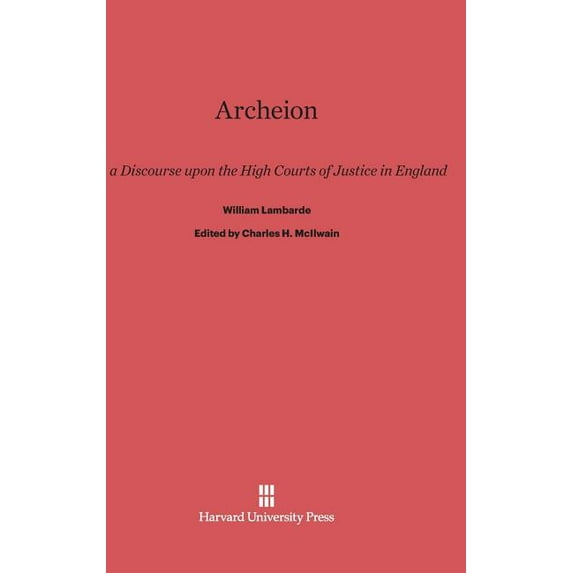 Archeion

a Discourse upon the High Courts of Justice in England

William Lambarde

Edited by Charles H. McIlwain

Harvard University Press